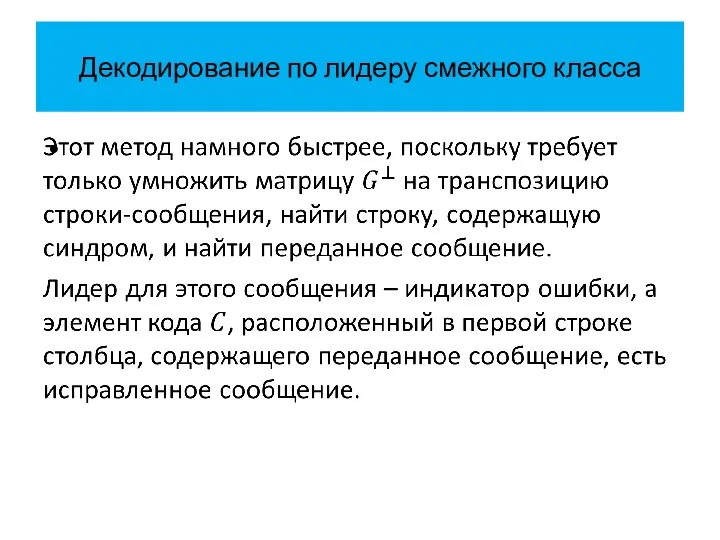 Декодирование по лидеру смежного класса

Этот метод намного быстрее, поскольку требует только умножить матрицу $G^{\perp}$ на транспозицию строки-сообщения, найти строку, содержащую синдром, и найти переданное сообщение.

Лидер для этого сообщения – индикатор ошибки, а элемент кода $C$, расположенный в первой строке столбца, содержащего переданное сообщение, есть исправленное сообщение.